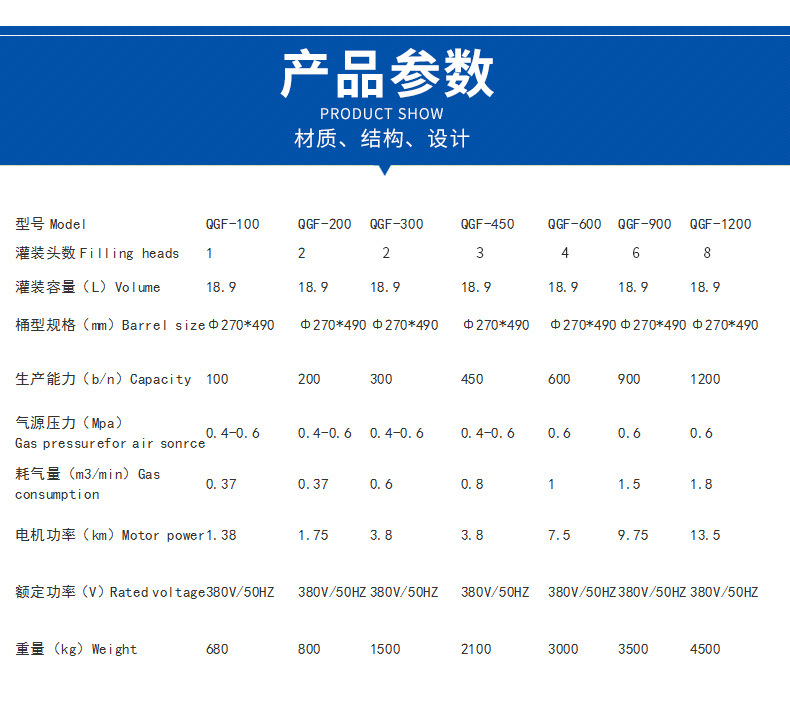 产品参数
PRODUCT SHOW
材质、结构、设计

| 型号 Model | QGF-100 | QGF-200 | QGF-300 | QGF-450 | QGF-600 | QGF-900 | QGF-1200 |
|---|---|---|---|---|---|---|---|
| 灌装头数 Filling heads | 1 | 2 | 2 | 3 | 4 | 6 | 8 |
| 灌装容量（L）Volume | 18.9 | 18.9 | 18.9 | 18.9 | 18.9 | 18.9 | 18.9 |
| 桶型规格（mm）Barrel size | Φ270*490 | Φ270*490 | Φ270*490 | Φ270*490 | Φ270*490 | Φ270*490 | Φ270*490 |
| 生产能力（b/n）Capacity | 100 | 200 | 300 | 450 | 600 | 900 | 1200 |
| 气源压力（Mpa） Gas pressurefor air sonrce | 0.4-0.6 | 0.4-0.6 | 0.4-0.6 | 0.4-0.6 | 0.6 | 0.6 | 0.6 |
| 耗气量（m3/min）Gas consumption | 0.37 | 0.37 | 0.6 | 0.8 | 1 | 1.5 | 1.8 |
| 电机功率（km）Motor power | 1.38 | 1.75 | 3.8 | 3.8 | 7.5 | 9.75 | 13.5 |
| 额定功率（V）Rated voltage | 380V/50HZ | 380V/50HZ | 380V/50HZ | 380V/50HZ | 380V/50HZ | 380V/50HZ | 380V/50HZ |
| 重量（kg）Weight | 680 | 800 | 1500 | 2100 | 3000 | 3500 | 4500 |